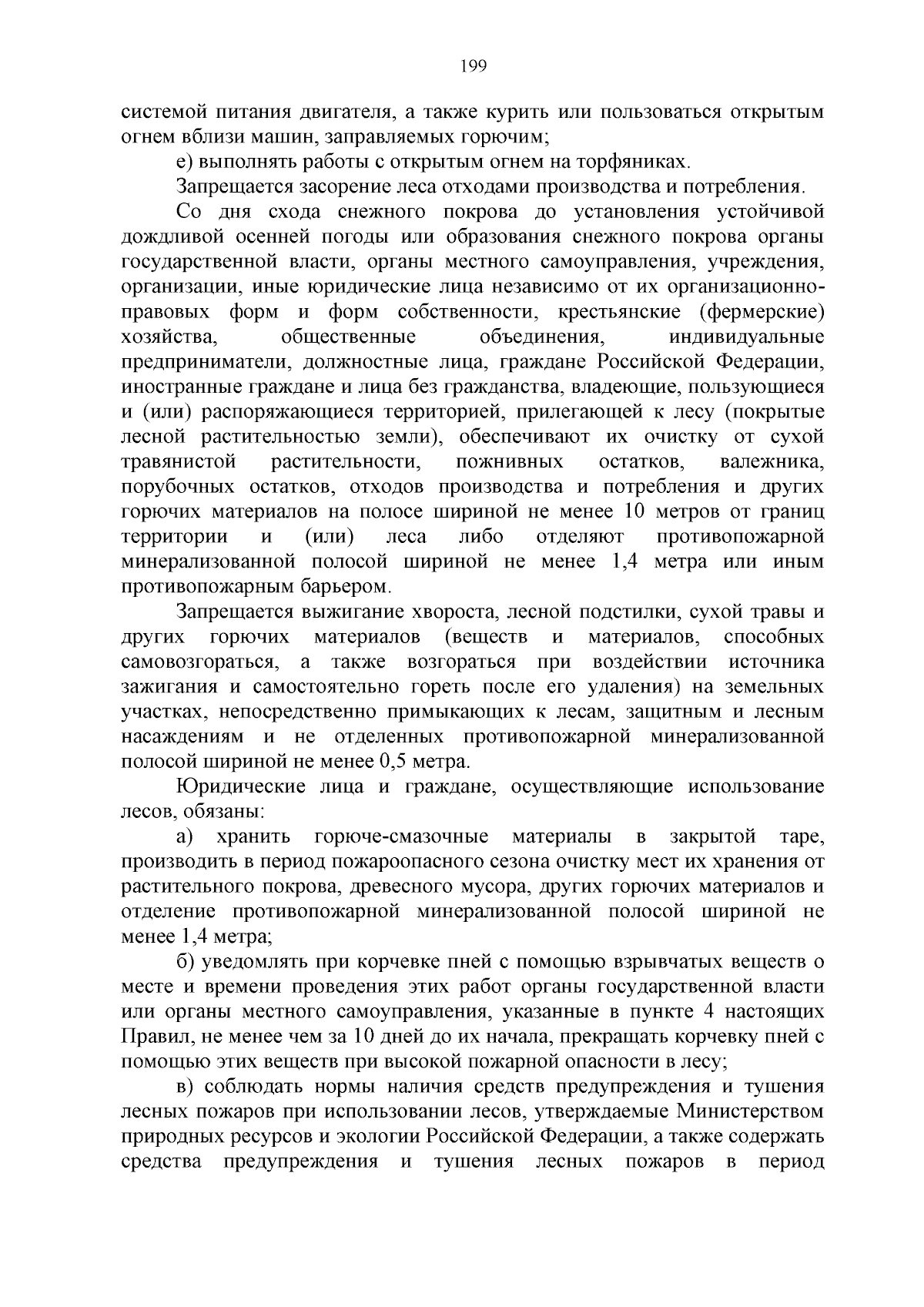 199

системой питания двигателя, а также курить или пользоваться открытым огнем вблизи машин, заправляемых горючим;

е) выполнять работы с открытым огнем на торфяниках.

Запрещается засорение леса отходами производства и потребления.

Со дня схода снежного покрова до установления устойчивой дождливой осенней погоды или образования снежного покрова органы государственной власти, органы местного самоуправления, учреждения, организации, иные юридические лица независимо от их организационно-правовых форм и форм собственности, крестьянские (фермерские) хозяйства, общественные объединения, индивидуальные предприниматели, должностные лица, граждане Российской Федерации, иностранные граждане и лица без гражданства, владеющие, пользующиеся и (или) распоряжающиеся территорией, прилегающей к лесу (покрытые лесной растительностью земли), обеспечивают их очистку от сухой травянистой растительности, пожнивных остатков, валежника, порубочных остатков, отходов производства и потребления и других горючих материалов на полосе шириной не менее 10 метров от границ территории и (или) леса либо отделяют противопожарной минерализованной полосой шириной не менее 1,4 метра или иным противопожарным барьером.

Запрещается выжигание хвороста, лесной подстилки, сухой травы и других горючих материалов (веществ и материалов, способных самовозгораться, а также возгораться при воздействии источника зажигания и самостоятельно гореть после его удаления) на земельных участках, непосредственно примыкающих к лесам, защитным и лесным насаждениям и не отделенных противопожарной минерализованной полосой шириной не менее 0,5 метра.

Юридические лица и граждане, осуществляющие использование лесов, обязаны:

а) хранить горюче-смазочные материалы в закрытой таре, производить в период пожароопасного сезона очистку мест их хранения от растительного покрова, древесного мусора, других горючих материалов и отделение противопожарной минерализованной полосой шириной не менее 1,4 метра;

б) уведомлять при корчевке пней с помощью взрывчатых веществ о месте и времени проведения этих работ органы государственной власти или органы местного самоуправления, указанные в пункте 4 настоящих Правил, не менее чем за 10 дней до их начала, прекращать корчевку пней с помощью этих веществ при высокой пожарной опасности в лесу;

в) соблюдать нормы наличия средств предупреждения и тушения лесных пожаров при использовании лесов, утверждаемые Министерством природных ресурсов и экологии Российской Федерации, а также содержать средства предупреждения и тушения лесных пожаров в период